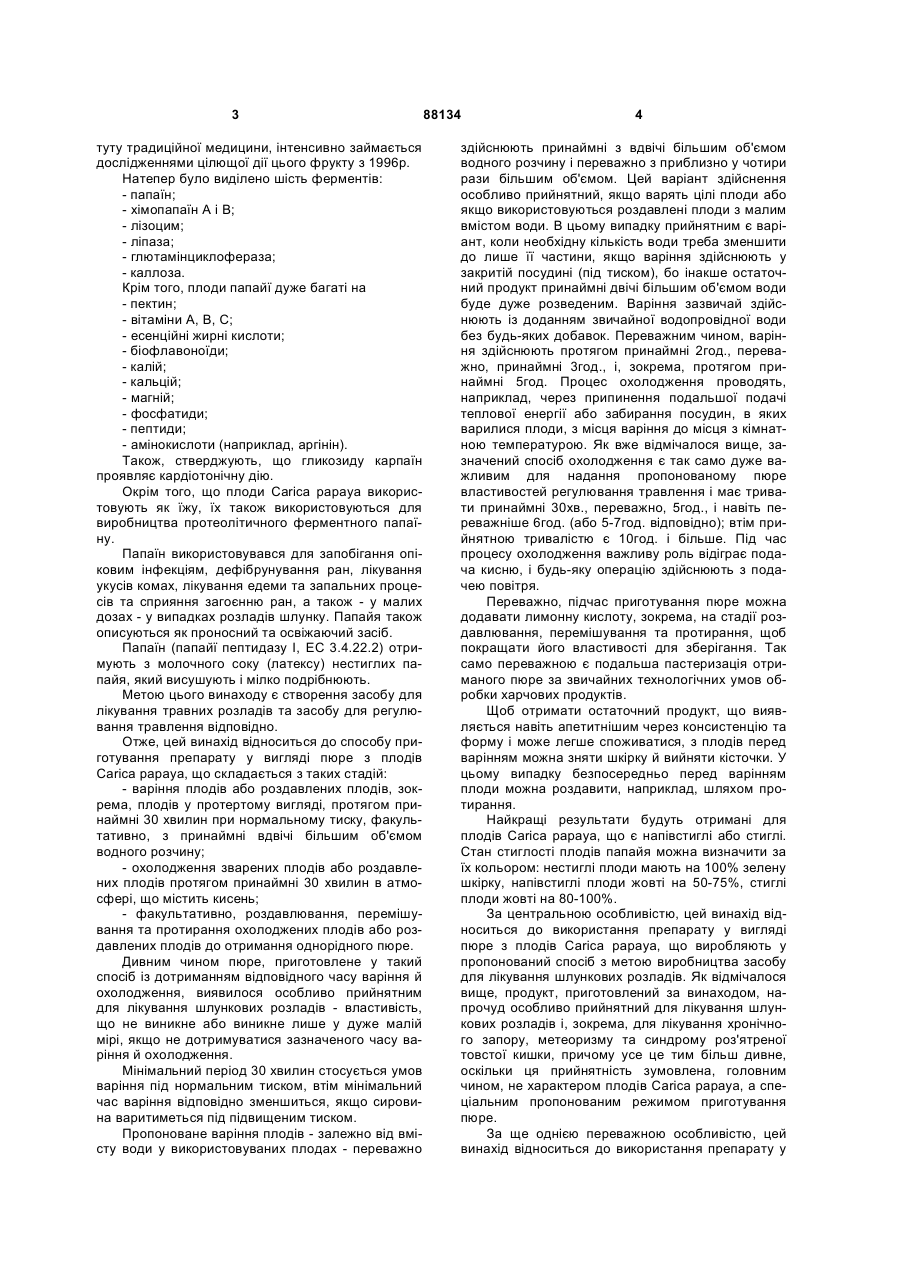 3 88134 4

туту традиційної медицини, інтенсивно займається дослідженнями цілющої дії цього фрукту з 1996р.

Натепер було виділено шість ферментів:
- папаїн;
- хімопапаїн А і В;
- лізоцим;
- ліпаза;
- глютамінциклофераза;
- каллоза.

Крім того, плоди папайї дуже багаті на
- пектин;
- вітаміни А, В, С;
- есенційні жирні кислоти;
- біофлавоноїди;
- калій;
- кальцій;
- магній;
- фосфатиди;
- пептиди;
- амінокислоти (наприклад, аргінін).

Також, стверджують, що гликозиду карпаїн проявляє кардіотонічну дію.

Окрім того, що плоди Carica papaya використовують як їжу, їх також використовуються для виробництва протеолітичного ферментного папаїну.

Папаїн використовувався для запобігання опіковим інфекціям, дефібрунування ран, лікування укусів комах, лікування едеми та запальних процесів та сприяння загоєнню ран, а також - у малих дозах - у випадках розладів шлунку. Папайя також описуються як проносний та освіжаючий засіб.

Папаїн (папаїї пептидазу І, ЕС 3.4.22.2) отримують з молочного соку (латексу) нестиглих папайя, який висушують і мілко подрібнюють.

Метою цього винаходу є створення засобу для лікування травних розладів та засобу для регулювання травлення відповідно.

Отже, цей винахід відноситься до способу приготування препарату у вигляді пюре з плодів Carica papaya, що складається з таких стадій:

- варіння плодів або роздавлених плодів, зокрема, плодів у протертому вигляді, протягом принаймні 30 хвилин при нормальному тиску, факультативно, з принаймні вдвічі більшим об'ємом водного розчину;

- охолодження зварених плодів або роздавлених плодів протягом принаймні 30 хвилин в атмосфері, що містить кисень;

- факультативно, роздавлювання, перемішування та протирання охолоджених плодів або роздавлених плодів до отримання однорідного пюре.

Дивним чином пюре, приготовлене у такий спосіб із дотриманням відповідного часу варіння й охолодження, виявилося особливо прийнятним для лікування шлункових розладів - властивість, що не виникне або виникне лише у дуже малій мірі, якщо не дотримуватися зазначеного часу варіння й охолодження.

Мінімальний період 30 хвилин стосується умов варіння під нормальним тиском, втім мінімальний час варіння відповідно зменшиться, якщо сировина варитиметься під підвищеним тиском.

Пропоноване варіння плодів - залежно від вмісту води у використовуваних плодах - переважно здійснюють принаймні з вдвічі більшим об'ємом водного розчину і переважно з приблизно у чотири рази більшим об'ємом. Цей варіант здійснення особливо прийнятний, якщо варять цілі плоди або якщо використовуються роздавлені плоди з малим вмістом води. В цьому випадку прийнятним є варіант, коли необхідну кількість води треба зменшити до лише її частини, якщо варіння здійснюють у закритій посудині (під тиском), бо інакше остаточний продукт принаймні двічі більшим об'ємом води буде дуже розведеним. Варіння зазвичай здійснюють із доданням звичайної водопровідної води без будь-яких добавок. Переважним чином, варіння здійснюють протягом принаймні 2год., переважно, принаймні 3год., і, зокрема, протягом принаймні 5год. Процес охолодження проводять, наприклад, через припинення подальшої подачі теплової енергії або забирання посудин, в яких варилися плоди, з місця варіння до місця з кімнатною температурою. Як вже відмічалося вище, зазначений спосіб охолодження є так само дуже важливим для надання пропонованому пюре властивостей регулювання травлення і має тривати принаймні 30хв., переважно, 5год., і навіть переважніше 6год. (або 5-7год. відповідно); втім прийнятною тривалістю є 10год. і більше. Під час процесу охолодження важливу роль відіграє подача кисню, і будь-яку операцію здійснюють з подачею повітря.

Переважно, підчас приготування пюре можна додавати лимонну кислоту, зокрема, на стадії роздавлювання, перемішування та протирання, щоб покращати його властивості для зберігання. Так само переважною є подальша пастеризація отриманого пюре за звичайних технологічних умов обробки харчових продуктів.

Щоб отримати остаточний продукт, що виявляється навіть апетитнішим через консистенцію та форму і може легше споживатися, з плодів перед варінням можна зняти шкірку й вийняти кісточки. У цьому випадку безпосередньо перед варінням плоди можна роздавити, наприклад, шляхом протирання.

Найкращі результати будуть отримані для плодів Carica papaya, що є напівстиглі або стиглі. Стан стиглості плодів папайя можна визначити за їх кольором: нестиглі плоди мають на 100% зелену шкірку, напівстиглі плоди жовті на 50-75%, стиглі плоди жовті на 80-100%.

За центральною особливістю, цей винахід відноситься до використання препарату у вигляді пюре з плодів Carica papaya, що виробляють у пропонований спосіб з метою виробництва засобу для лікування шлункових розладів. Як відмічалося вище, продукт, приготовлений за винаходом, напрочуд особливо прийнятний для лікування шлункових розладів і, зокрема, для лікування хронічного запору, метеоризму та синдрому роз'ятреної товстої кишки, причому усе це тим більш дивне, оскільки ця прийнятність зумовлена, головним чином, не характером плодів Carica papaya, а спеціальним пропонованим режимом приготування пюре.

За ще однією переважною особливістю, цей винахід відноситься до використання препарату у